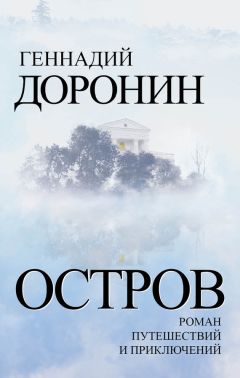 ГЕННАДИЙ
ДОРОНИН

ОСТРОВ

РОМАН
ПУТЕШЕСТВИЙ
И ПРИКЛЮЧЕНИЙ